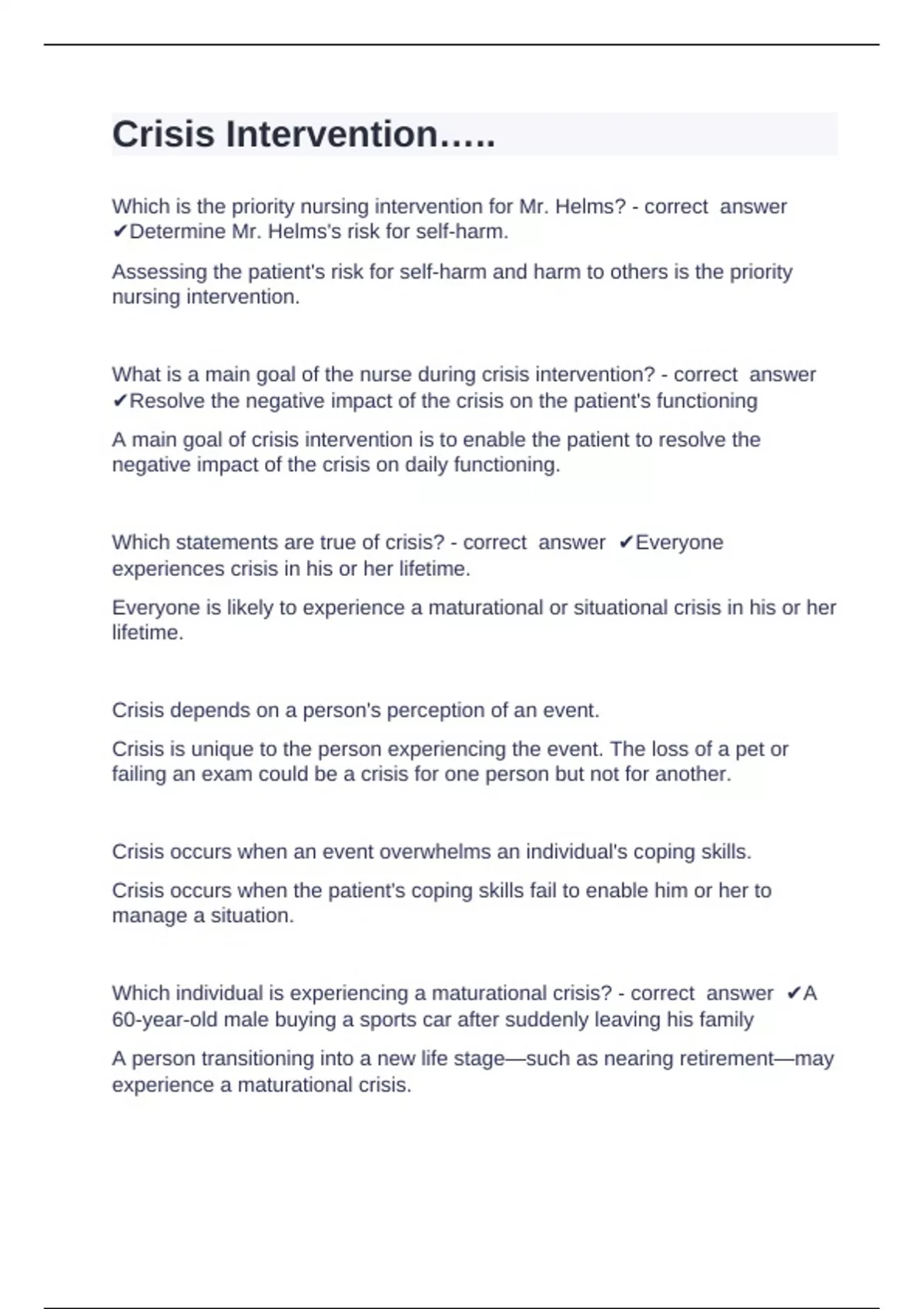 Crisis Intervention…..

Which is the priority nursing intervention for Mr. Helms? - correct answer ✔Determine Mr. Helms's risk for self-harm.

Assessing the patient's risk for self-harm and harm to others is the priority nursing intervention.

What is a main goal of the nurse during crisis intervention? - correct answer ✔Resolve the negative impact of the crisis on the patient's functioning

A main goal of crisis intervention is to enable the patient to resolve the negative impact of the crisis on daily functioning.

Which statements are true of crisis? - correct answer ✔Everyone experiences crisis in his or her lifetime.

Everyone is likely to experience a maturational or situational crisis in his or her lifetime.

Crisis depends on a person's perception of an event.

Crisis is unique to the person experiencing the event. The loss of a pet or failing an exam could be a crisis for one person but not for another.

Crisis occurs when an event overwhelms an individual's coping skills.

Crisis occurs when the patient's coping skills fail to enable him or her to manage a situation.

Which individual is experiencing a maturational crisis? - correct answer ✔A 60-year-old male buying a sports car after suddenly leaving his family

A person transitioning into a new life stage—such as nearing retirement—may experience a maturational crisis.